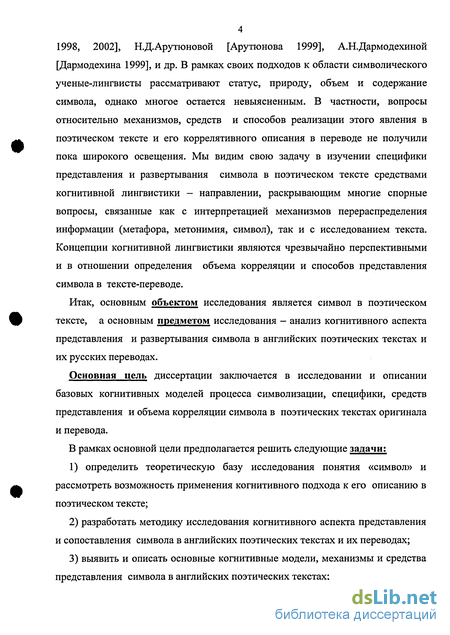 4

1998, 2002], Н.Д.Арутюновой [Арутюнова 1999], А.Н.Дармодехиной [Дармодехина 1999], и др. В рамках своих подходов к области символического ученые-лингвисты рассматривают статус, природу, объем и содержание символа, однако многое остается невыясненным. В частности, вопросы относительно механизмов, средств и способов реализации этого явления в поэтическом тексте и его коррелятивного описания в переводе не получили пока широкого освещения. Мы видим свою задачу в изучении специфики представления и развертывания символа в поэтическом тексте средствами когнитивной лингвистики – направлении, раскрывающим многие спорные вопросы, связанные как с интерпретацией механизмов перераспределения информации (метафора, метонимия, символ), так и с исследованием текста. Концепции когнитивной лингвистики являются чрезвычайно перспективными и в отношении определения объема корреляции и способов представления символа в тексте-переводе.

Итак, основным объектом исследования является символ в поэтическом тексте, а основным предметом исследования – анализ когнитивного аспекта представления и развертывания символа в английских поэтических текстах и их русских переводах.

Основная цель диссертации заключается в исследовании и описании базовых когнитивных моделей процесса символизации, специфики, средств представления и объема корреляции символа в поэтических текстах оригинала и перевода.

В рамках основной цели предполагается решить следующие задачи:

1) определить теоретическую базу исследования понятия «символ» и рассмотреть возможность применения когнитивного подхода к его описанию в поэтическом тексте;

2) разработать методику исследования когнитивного аспекта представления и сопоставления символа в английских поэтических текстах и их переводах;

3) выявить и описать основные когнитивные модели, механизмы и средства представления символа в английских поэтических текстах:

dsLib.net
библиотека диссертаций